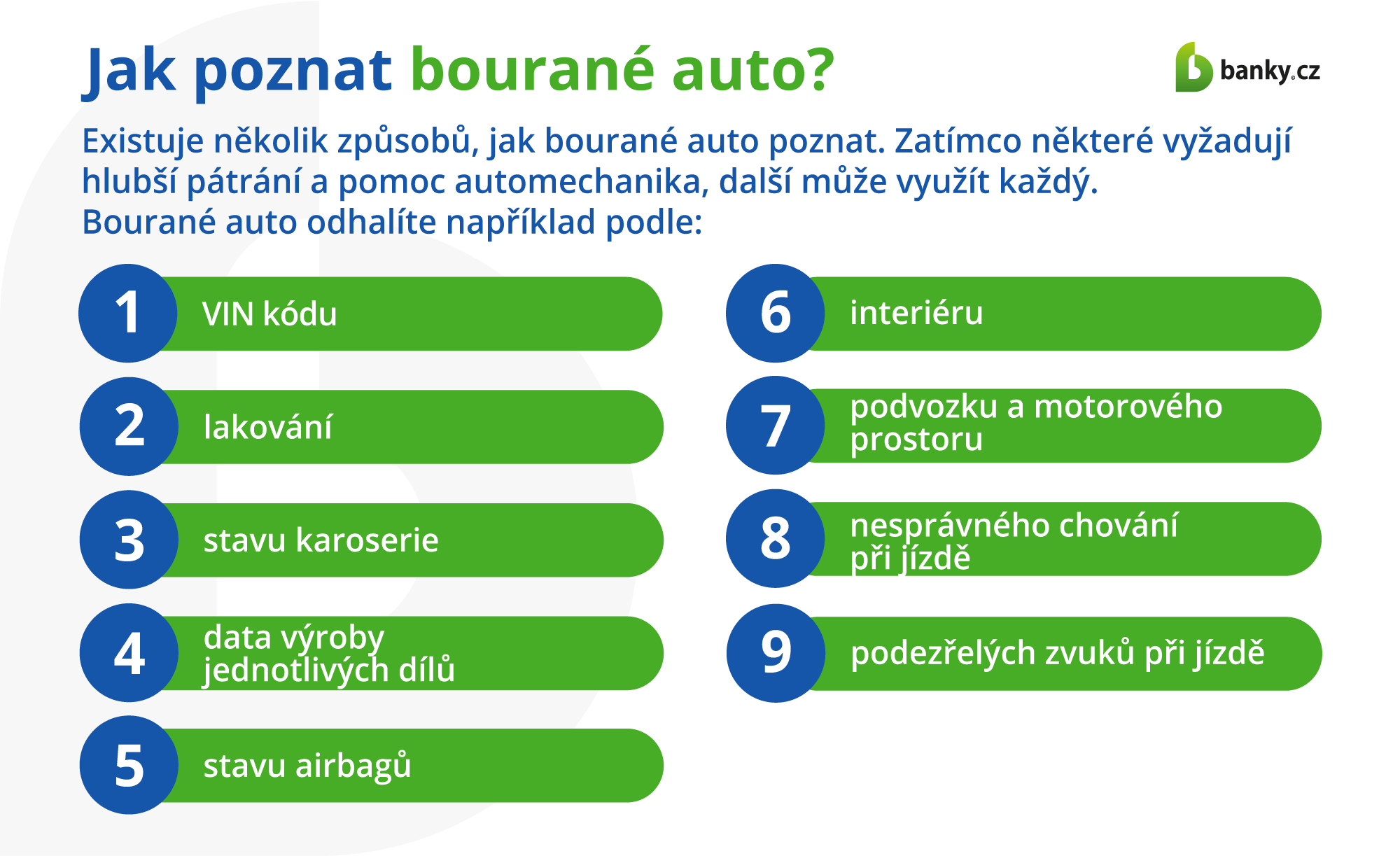 Jak poznat bourané auto?

banky.cz

Existuje několik způsobů, jak bourané auto poznat. Zatímco některé vyžadují hlubší pátrání a pomoc automechanika, další může využít každý.
Bourané auto odhalíte například podle:

1 VIN kódu

2 lakování

3 stavu karoserie

4 data výroby jednotlivých dílů

5 stavu airbagů

6 interiéru

7 podvozku a motorového prostoru

8 nesprávného chování při jízdě

9 podezřelých zvuků při jízdě